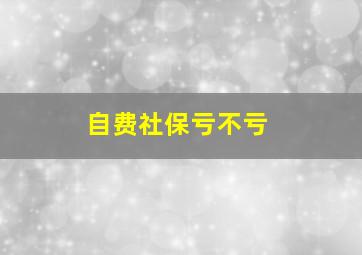 自费社保亏不亏